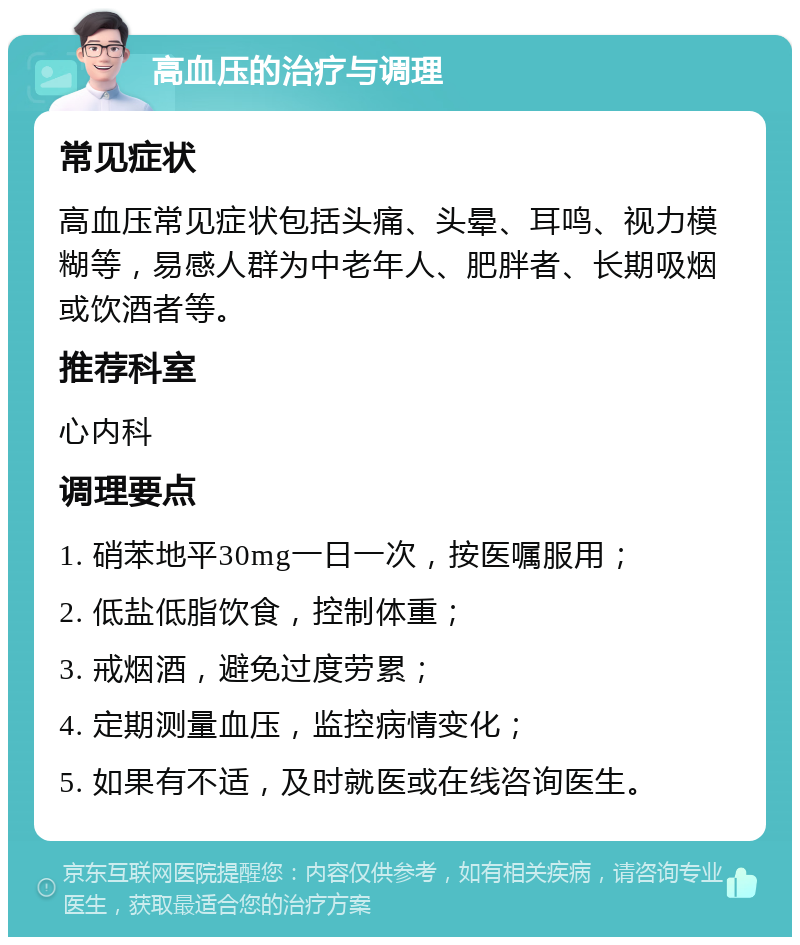 高血压的治疗与调理

常见症状

高血压常见症状包括头痛、头晕、耳鸣、视力模糊等，易感人群为中老年人、肥胖者、长期吸烟或饮酒者等。

推荐科室

心内科

调理要点

1. 硝苯地平30mg一日一次，按医嘱服用；

2. 低盐低脂饮食，控制体重；

3. 戒烟酒，避免过度劳累；

4. 定期测量血压，监控病情变化；

5. 如果有不适，及时就医或在线咨询医生。

京东互联网医院提醒您：内容仅供参考，如有相关疾病，请咨询专业医生，获取最适合您的治疗方案